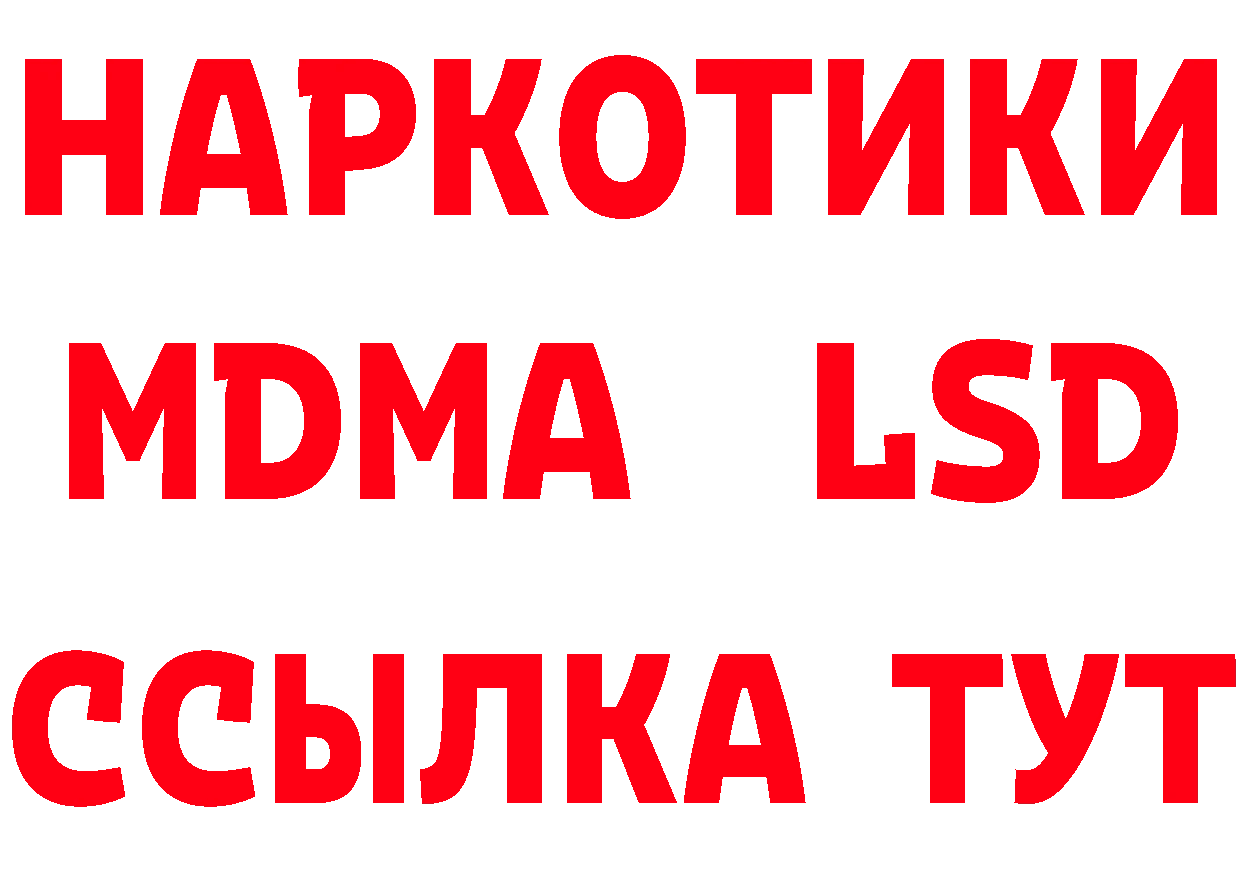 НАРКОТИКИ
MDMA LSD
ССЫЛКА ТУТ